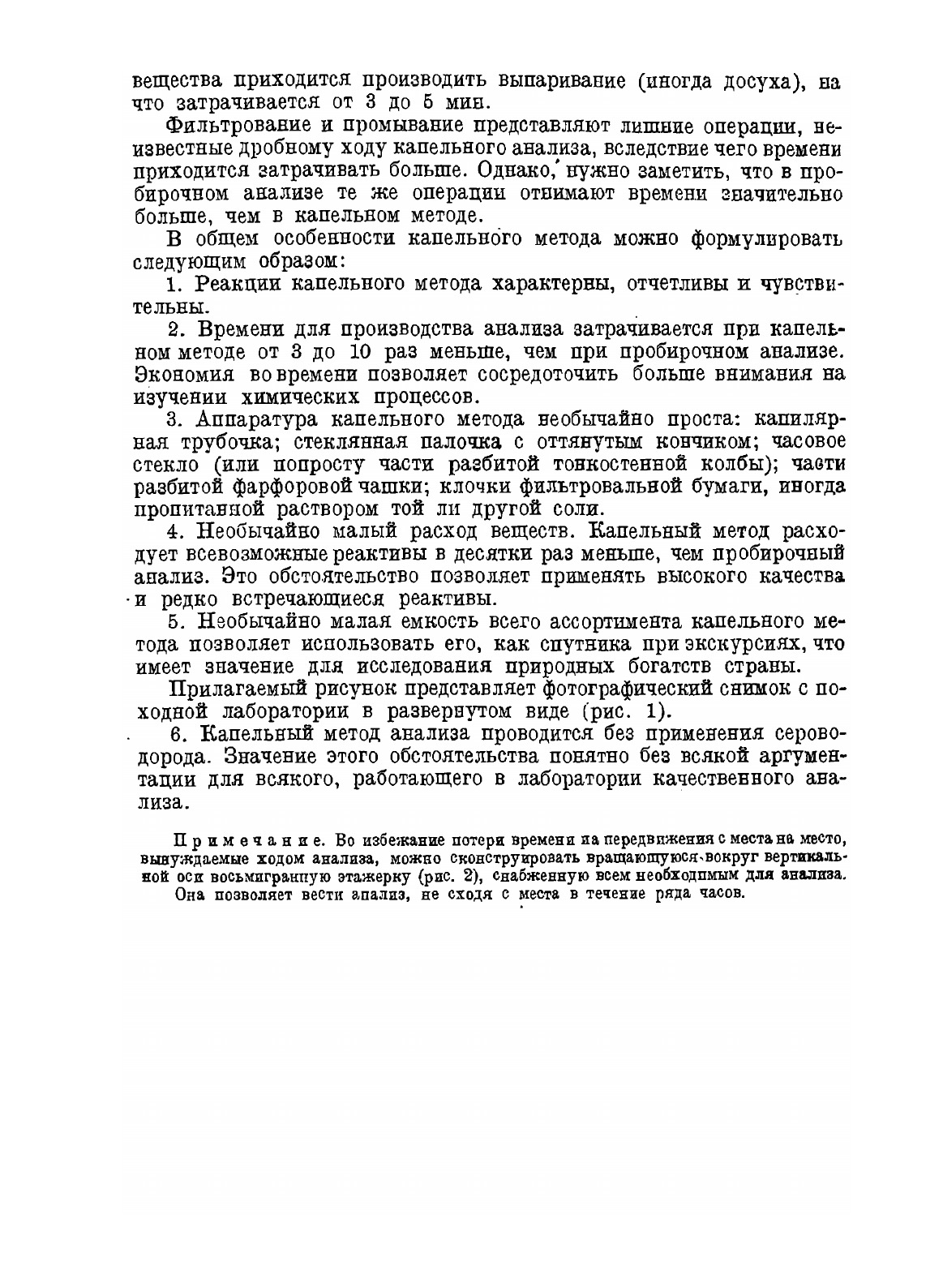 вещества приходится производить выпаривание (иногда досуха), на что затрачивается от 3 до 5 мин.

Фильтрование и промывание представляют лишние операции, неизвестные дробному ходу капельного анализа, вследствие чего времени приходится затрачивать больше. Однако, нужно заметить, что в пробирочном анализе те же операции отнимают времени значительно больше, чем в капельном методе.

В общем особенности капельного метода можно формулировать следующим образом:

1. Реакции капельного метода характерны, отчетливы и чувствительны.

2. Времени для производства анализа затрачивается при капельном методе от 3 до 10 раз меньше, чем при пробирочном анализе. Экономия во времени позволяет сосредоточить больше внимания на изучении химических процессов.

3. Аппаратура капельного метода необычайно проста: капилярная трубочка; стеклянная палочка с оттянутым кончиком; часовое стекло (или попросту части разбитой тонкостенной колбы); части разбитой фарфоровой чашки; клочки фильтровальной бумаги, иногда пропитанной раствором той ли другой соли.

4. Необычайно малый расход веществ. Капельный метод расходует всевозможные реактивы в десятки раз меньше, чем пробирочный анализ. Это обстоятельство позволяет применять высокого качества и редко встречающиеся реактивы.

5. Необычайно малая емкость всего ассортимента капельного метода позволяет использовать его, как спутника при экскурсиях, что имеет значение для исследования природных богатств страны.

Прилагаемый рисунок представляет фотографический снимок с походной лаборатории в развернутом виде (рис. 1).

6. Капельный метод анализа проводится без применения сероводорода. Значение этого обстоятельства понятно без всякой аргументации для всякого, работающего в лаборатории качественного анализа.

Примечание. Во избежание потери времени на передвижения с места на место, вынуждаемые ходом анализа, можно сконструировать вращающуюся вокруг вертикальной оси восьмигранную этажерку (рис. 2), снабженную всем необходимым для анализа. Она позволяет вести анализ, не сходя с места в течение ряда часов.